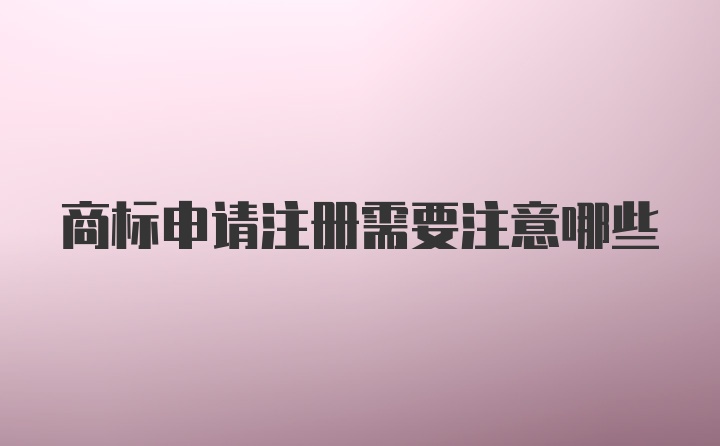 商标申请注册需要注意哪些